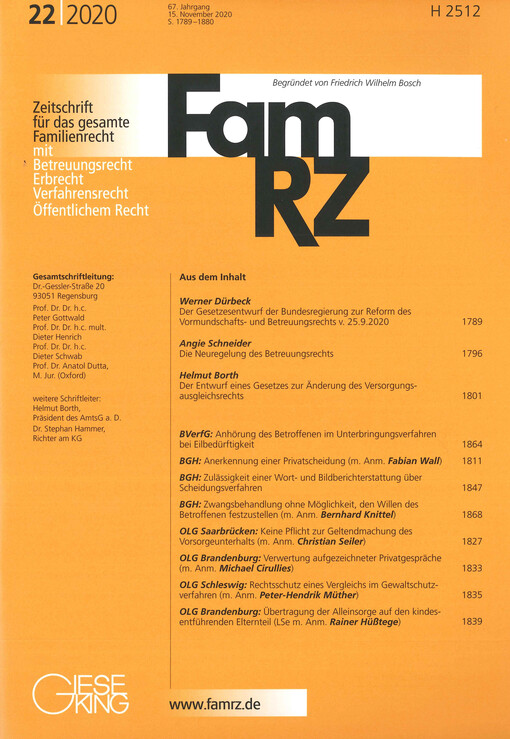 22 | 2020

67. Jahrgang
15. November 2020
S. 1789–1880

H 2512

Begründet von Friedrich Wilhelm Bosch

Zeitschrift für das gesamte Familienrecht mit Betreuungsrecht Erbrecht Verfahrensrecht Öffentlichem Recht

FamRZ

Gesamtschriftleitung:
Dr.-Gessler-Straße 20
93051 Regensburg
Prof. Dr. Dr. h.c.
Peter Gottwald
Prof. Dr. Dr. h.c. mult.
Dieter Henrich
Prof. Dr. Dr. h.c.
Dieter Schwab
Prof. Dr. Anatol Dutta, M. Jur. (Oxford)

weitere Schriftleiter:
Helmut Borth, Präsident des AmtsG a. D.
Dr. Stephan Hammer, Richter am KG

Aus dem Inhalt

Werner Dürbeck
Der Gesetzesentwurf der Bundesregierung zur Reform des Vormundschafts- und Betreuungsrechts v. 25.9.2020 1789

Angie Schneider
Die Neuregelung des Betreuungsrechts 1796

Helmut Borth
Der Entwurf eines Gesetzes zur Änderung des Versorgungsausgleichsrechts 1801

BVerfG: Anhörung des Betroffenen im Unterbringungsverfahren bei Eilbedürftigkeit 1864

BGH: Anerkennung einer Privatscheidung (m. Anm. Fabian Wall) 1811

BGH: Zulässigkeit einer Wort- und Bildberichterstattung über Scheidungsverfahren 1847

BGH: Zwangsbehandlung ohne Möglichkeit, den Willen des Betroffenen festzustellen (m. Anm. Bernhard Knittel) 1868

OLG Saarbrücken: Keine Pflicht zur Geltendmachung des Vorsorgeunterhalts (m. Anm. Christian Seiler) 1827

OLG Brandenburg: Verwertung aufgezeichneter Privatgespräche (m. Anm. Michael Cirullies) 1833

OLG Schleswig: Rechtsschutz eines Vergleichs im Gewaltschutzverfahren (m. Anm. Peter-Hendrik Müther) 1835

OLG Brandenburg: Übertragung der Alleinsorge auf den kindesentführenden Elternteil (LSe m. Anm. Rainer Hüßtege) 1839

GIESEKING

www.famrz.de